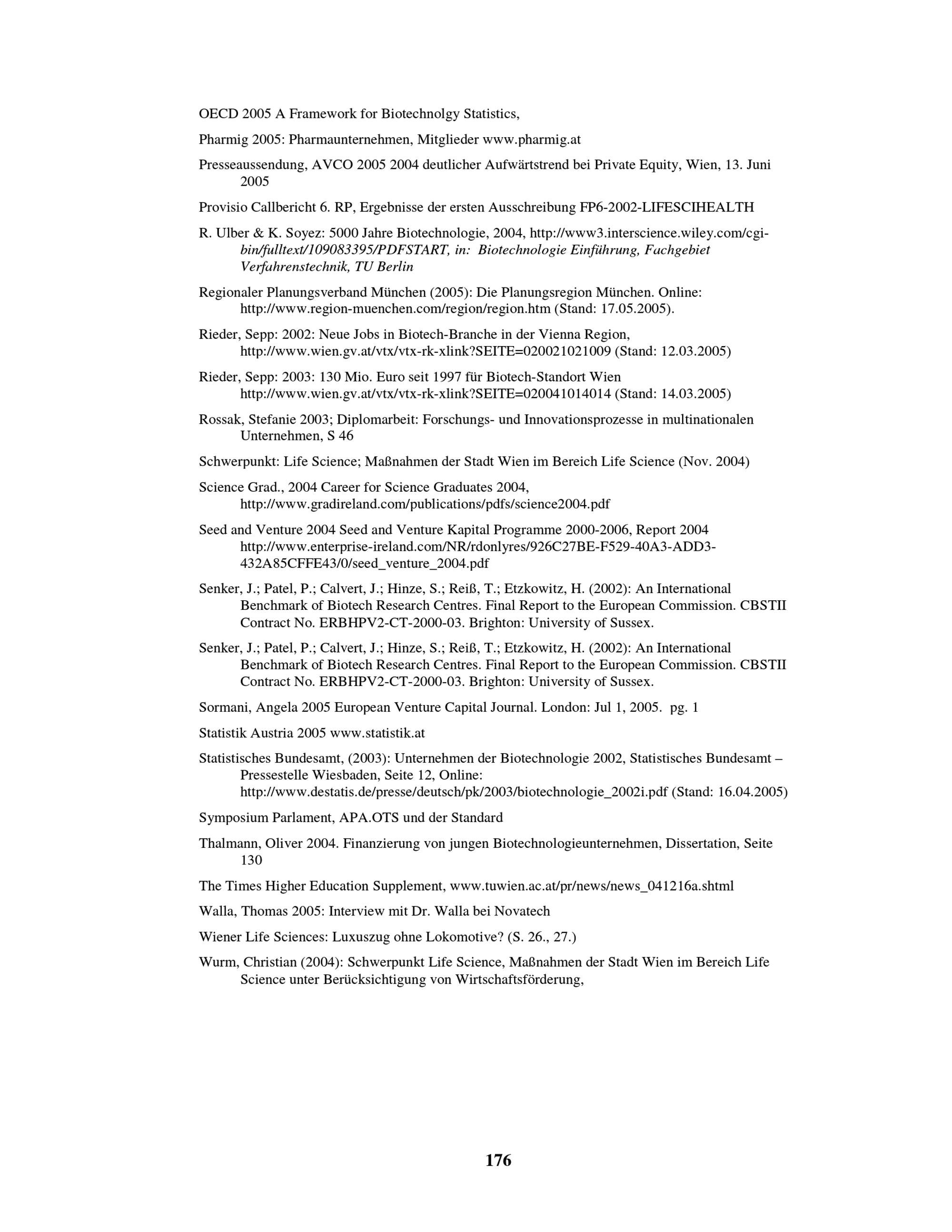 OECD 2005 A Framework for Biotechnolgy Statistics,

Pharmig 2005: Pharmaunternehmen, Mitglieder www.pharmig.at

Presseaussendung, AVCO 2005 2004 deutlicher Aufwärtstrend bei Private Equity, Wien, 13. Juni 2005

Provisio Callbericht 6. RP, Ergebnisse der ersten Ausschreibung FP6-2002-LIFESCIHEALTH

R. Ulber & K. Soyez: 5000 Jahre Biotechnologie, 2004, http://www3.interscience.wiley.com/cgi-bin/fulltext/109083395/PDFSTART, in: Biotechnologie Einführung, Fachgebiet Verfahrenstechnik, TU Berlin

Regionaler Planungsverband München (2005): Die Planungsregion München. Online: http://www.region-muenchen.com/region/region.htm (Stand: 17.05.2005).

Rieder, Sepp: 2002: Neue Jobs in Biotech-Branche in der Vienna Region, http://www.wien.gv.at/vtx/vtx-rk-xlink?SEITE=020021021009 (Stand: 12.03.2005)

Rieder, Sepp: 2003: 130 Mio. Euro seit 1997 für Biotech-Standort Wien http://www.wien.gv.at/vtx/vtx-rk-xlink?SEITE=020041014014 (Stand: 14.03.2005)

Rossak, Stefanie 2003; Diplomarbeit: Forschungs- und Innovationsprozesse in multinationalen Unternehmen, S 46

Schwerpunkt: Life Science; Maßnahmen der Stadt Wien im Bereich Life Science (Nov. 2004)

Science Grad., 2004 Career for Science Graduates 2004, http://www.gradireland.com/publications/pdfs/science2004.pdf

Seed and Venture 2004 Seed and Venture Kapital Programme 2000-2006, Report 2004 http://www.enterprise-ireland.com/NR/rdonlyres/926C27BE-F529-40A3-ADD3-432A85CFFE43/0/seed_venture_2004.pdf

Senker, J.; Patel, P.; Calvert, J.; Hinze, S.; Reiß, T.; Etzkowitz, H. (2002): An International Benchmark of Biotech Research Centres. Final Report to the European Commission. CBSTII Contract No. ERBHPV2-CT-2000-03. Brighton: University of Sussex.

Senker, J.; Patel, P.; Calvert, J.; Hinze, S.; Reiß, T.; Etzkowitz, H. (2002): An International Benchmark of Biotech Research Centres. Final Report to the European Commission. CBSTII Contract No. ERBHPV2-CT-2000-03. Brighton: University of Sussex.

Sormani, Angela 2005 European Venture Capital Journal. London: Jul 1, 2005. pg. 1

Statistik Austria 2005 www.statistik.at

Statistisches Bundesamt, (2003): Unternehmen der Biotechnologie 2002, Statistisches Bundesamt – Pressestelle Wiesbaden, Seite 12, Online: http://www.destatis.de/presse/deutsch/pk/2003/biotechnologie_2002i.pdf (Stand: 16.04.2005)

Symposium Parlament, APA.OTS und der Standard

Thalmann, Oliver 2004. Finanzierung von jungen Biotechnologieunternehmen, Dissertation, Seite 130

The Times Higher Education Supplement, www.tuwien.ac.at/pr/news/news_041216a.shtml

Walla, Thomas 2005: Interview mit Dr. Walla bei Novatech

Wiener Life Sciences: Luxuszug ohne Lokomotive? (S. 26., 27.)

Wurm, Christian (2004): Schwerpunkt Life Science, Maßnahmen der Stadt Wien im Bereich Life Science unter Berücksichtigung von Wirtschaftsförderung,

176